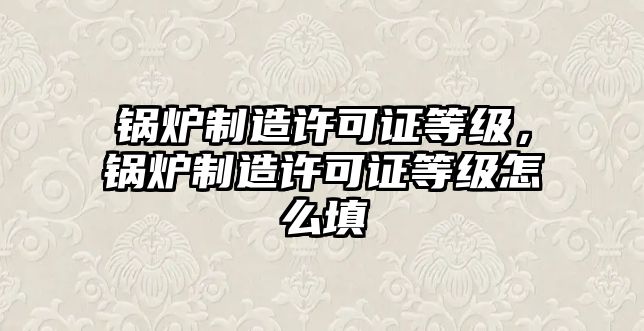 锅炉制造许可证等级，锅炉制造许可证等级怎么填